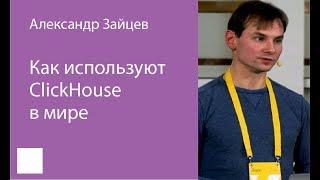 Александр Зайцев

Как используют ClickHouse в мире